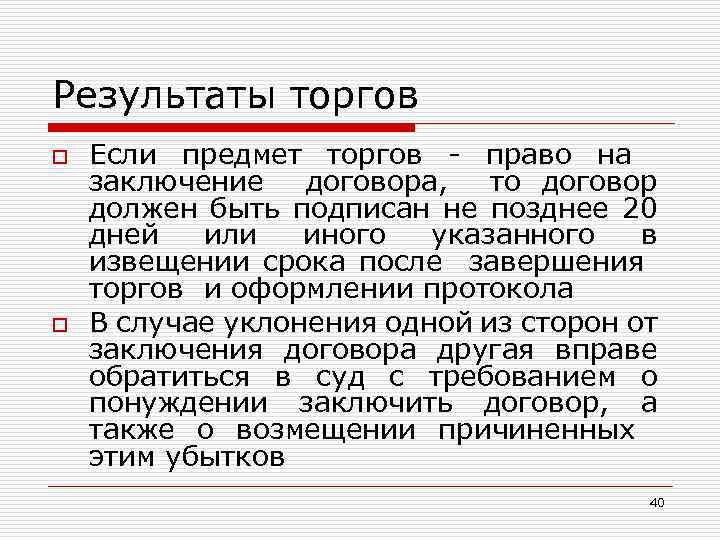 Результаты торгов

Если предмет торгов - право на заключение договора, то договор должен быть подписан не позднее 20 дней или иного указанного в извещении срока после завершения торгов и оформлении протокола

В случае уклонения одной из сторон от заключения договора другая вправе обратиться в суд с требованием о понуждении заключить договор, а также о возмещении причиненных этим убытков

40